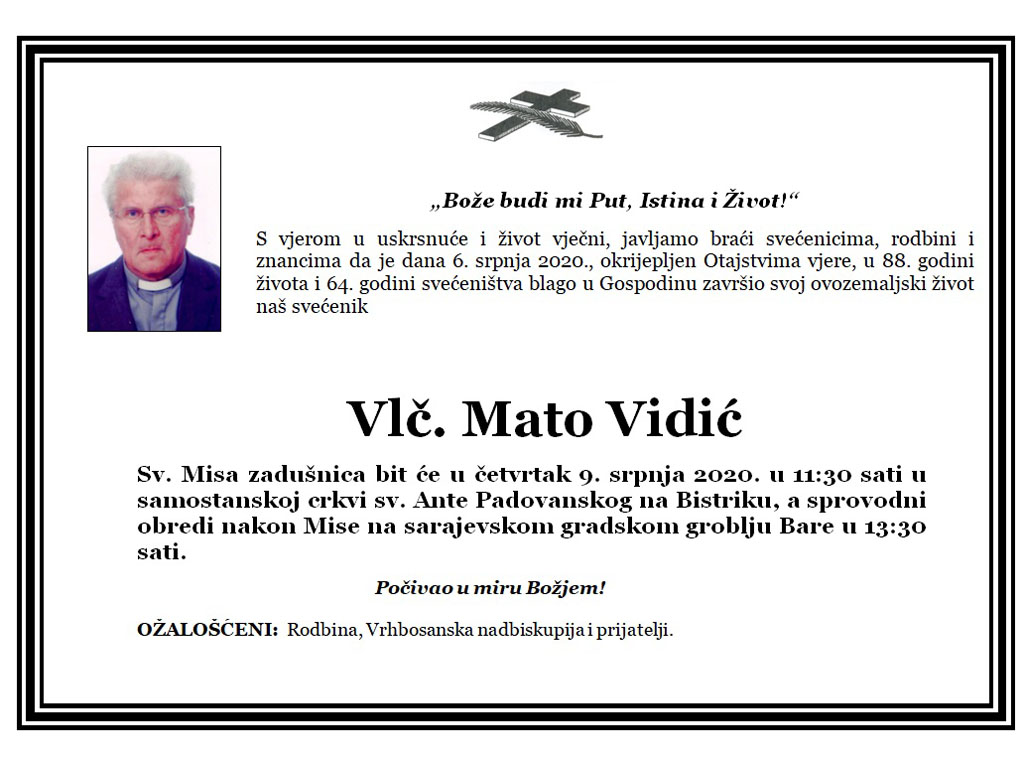 „Bože budi mi Put, Istina i Život!“

S vjerom u uskrsnuće i život vječni, javljamo braći svećenicima, rodbini i znancima da je dana 6. srpnja 2020., okrijepljen Otajstvima vjere, u 88. godini života i 64. godini svećeništva blago u Gospodinu završio svoj ovozemaljski život naš svećenik

Vlč. Mato Vidić

Sv. Misa zadušnica bit će u četvrtak 9. srpnja 2020. u 11:30 sati u samostanskoj crkvi sv. Ante Padovanskog na Bistriku, a sprovodni obredi nakon Mise na sarajevskom gradskom groblju Bare u 13:30 sati.

Počivao u miru Božjem!

OŽALOŠĆENI: Rodbina, Vrhbosanska nadbiskupija i prijatelji.